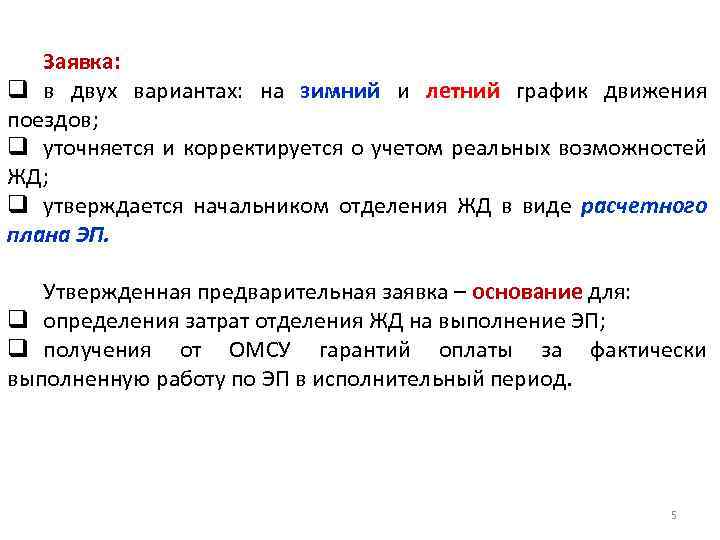 Заявка:
❑ в двух вариантах: на зимний и летний график движения поездов;
❑ уточняется и корректируется о учетом реальных возможностей ЖД;
❑ утверждается начальником отделения ЖД в виде расчетного плана ЭП.

Утвержденная предварительная заявка – основание для:
❑ определения затрат отделения ЖД на выполнение ЭП;
❑ получения от ОМСУ гарантий оплаты за фактически выполненную работу по ЭП в исполнительный период.

5